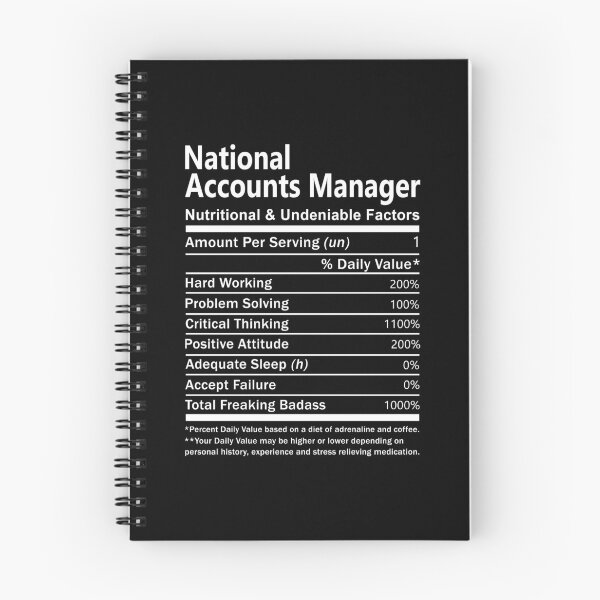 National Accounts Manager

Nutritional & Undeniable Factors

| Amount Per Serving (un) | 1 |
|---|---|
| | % Daily Value* |
| Hard Working | 200% |
| Problem Solving | 100% |
| Critical Thinking | 1100% |
| Positive Attitude | 200% |
| Adequate Sleep (h) | 0% |
| Accept Failure | 0% |
| Total Freaking Badass | 1000% |

*Percent Daily Value based on a diet of adrenaline and coffee.
**Your Daily Value may be higher or lower depending on personal history, experience and stress relieving medication.